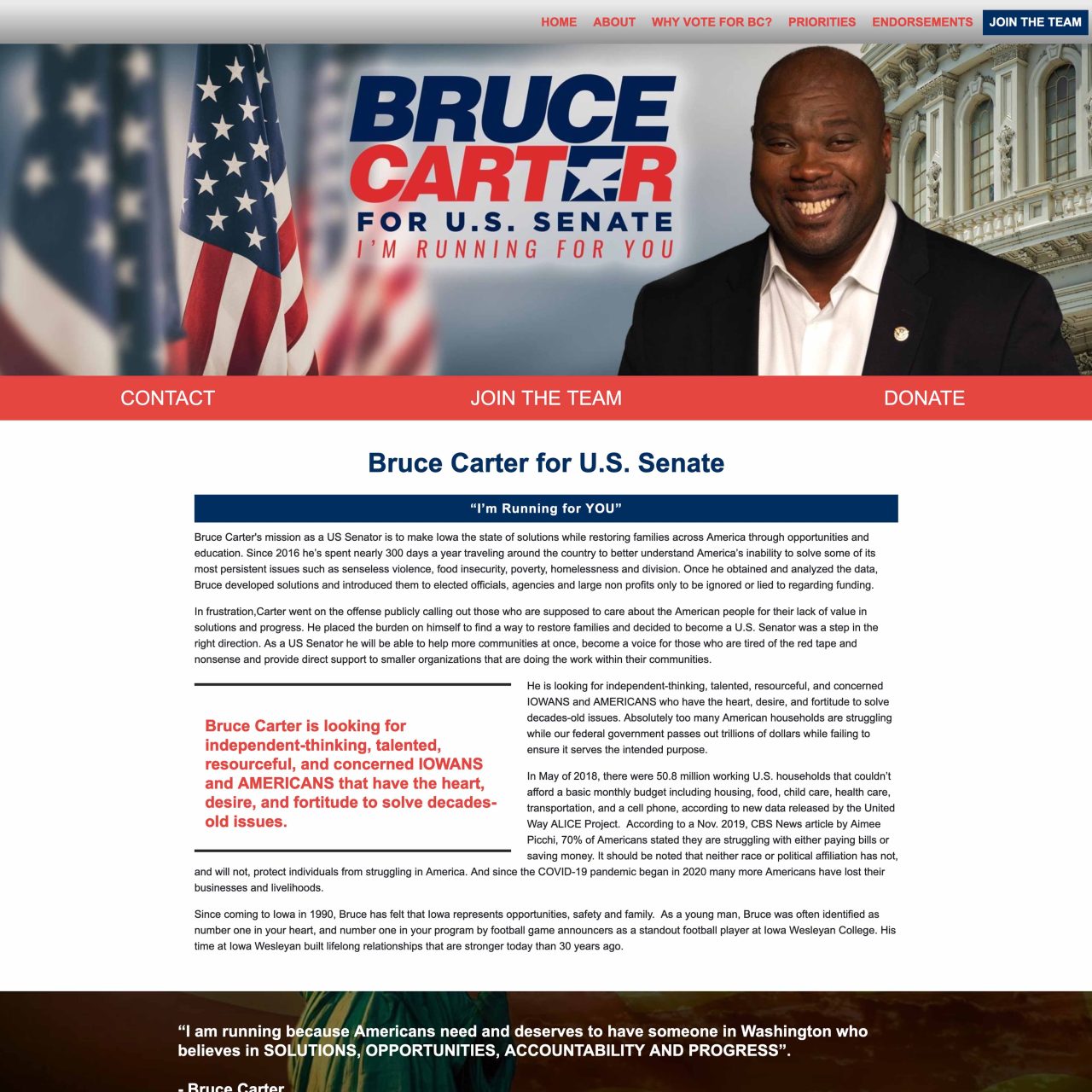 HOME ABOUT WHY VOTE FOR BC? PRIORITIES ENDORSEMENTS JOIN THE TEAM

BRUCE CARTER
FOR U.S. SENATE
I'M RUNNING FOR YOU

CONTACT JOIN THE TEAM DONATE

Bruce Carter for U.S. Senate

"I'm Running for YOU"

Bruce Carter's mission as a US Senator is to make Iowa the state of solutions while restoring families across America through opportunities and education. Since 2016 he's spent nearly 300 days a year traveling around the country to better understand America's inability to solve some of its most persistent issues such as senseless violence, food insecurity, poverty, homelessness and division. Once he obtained and analyzed the data, Bruce developed solutions and introduced them to elected officials, agencies and large non profits only to be ignored or lied to regarding funding.

In frustration,Carter went on the offense publicly calling out those who are supposed to care about the American people for their lack of value in solutions and progress. He placed the burden on himself to find a way to restore families and decided to become a U.S. Senator was a step in the right direction. As a US Senator he will be able to help more communities at once, become a voice for those who are tired of the red tape and nonsense and provide direct support to smaller organizations that are doing the work within their communities.

Bruce Carter is looking for independent-thinking, talented, resourceful, and concerned IOWANS and AMERICANS that have the heart, desire, and fortitude to solve decades-old issues.

He is looking for independent-thinking, talented, resourceful, and concerned IOWANS and AMERICANS who have the heart, desire, and fortitude to solve decades-old issues. Absolutely too many American households are struggling while our federal government passes out trillions of dollars while failing to ensure it serves the intended purpose.

In May of 2018, there were 50.8 million working U.S. households that couldn't afford a basic monthly budget including housing, food, child care, health care, transportation, and a cell phone, according to new data released by the United Way ALICE Project. According to a Nov. 2019, CBS News article by Aimee Picchi, 70% of Americans stated they are struggling with either paying bills or saving money. It should be noted that neither race or political affiliation has not, and will not, protect individuals from struggling in America. And since the COVID-19 pandemic began in 2020 many more Americans have lost their businesses and livelihoods.

Since coming to Iowa in 1990, Bruce has felt that Iowa represents opportunities, safety and family. As a young man, Bruce was often identified as number one in your heart, and number one in your program by football game announcers as a standout football player at Iowa Wesleyan College. His time at Iowa Wesleyan built lifelong relationships that are stronger today than 30 years ago.

"I am running because Americans need and deserves to have someone in Washington who believes in SOLUTIONS, OPPORTUNITIES, ACCOUNTABILITY AND PROGRESS".

- Bruce Carter